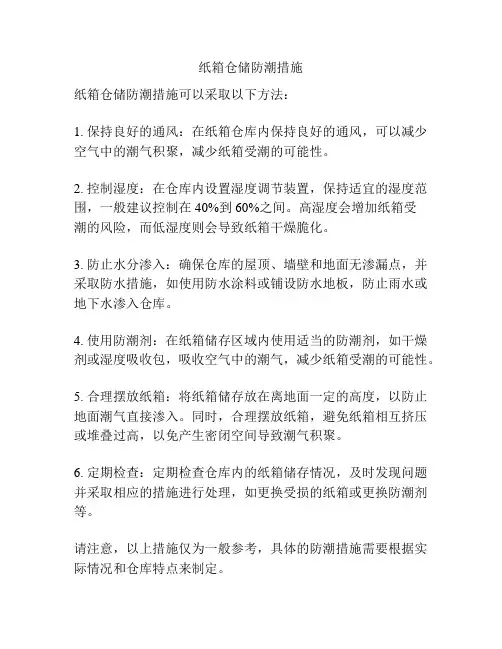 纸箱仓储防潮措施

纸箱仓储防潮措施可以采取以下方法：

1. 保持良好的通风：在纸箱仓库内保持良好的通风，可以减少空气中的潮气积聚，减少纸箱受潮的可能性。

2. 控制湿度：在仓库内设置湿度调节装置，保持适宜的湿度范围，一般建议控制在 40%到 60%之间。高湿度会增加纸箱受潮的风险，而低湿度则会导致纸箱干燥脆化。

3. 防止水分渗入：确保仓库的屋顶、墙壁和地面无渗漏点，并采取防水措施，如使用防水涂料或铺设防水地板，防止雨水或地下水渗入仓库。

4. 使用防潮剂：在纸箱储存区域内使用适当的防潮剂，如干燥剂或湿度吸收包，吸收空气中的潮气，减少纸箱受潮的可能性。

5. 合理摆放纸箱：将纸箱储存放在离地面一定的高度，以防止地面潮气直接渗入。同时，合理摆放纸箱，避免纸箱相互挤压或堆叠过高，以免产生密闭空间导致潮气积聚。

6. 定期检查：定期检查仓库内的纸箱储存情况，及时发现问题并采取相应的措施进行处理，如更换受损的纸箱或更换防潮剂等。

请注意，以上措施仅为一般参考，具体的防潮措施需要根据实际情况和仓库特点来制定。